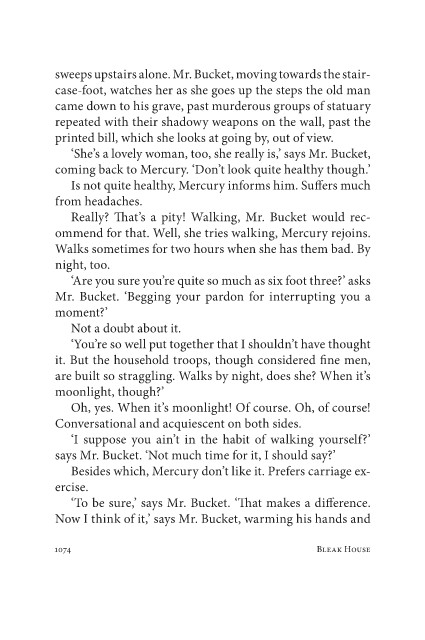 sweeps upstairs alone. Mr. Bucket, moving towards the staircase-foot, watches her as she goes up the steps the old man came down to his grave, past murderous groups of statuary repeated with their shadowy weapons on the wall, past the printed bill, which she looks at going by, out of view.

'She's a lovely woman, too, she really is,' says Mr. Bucket, coming back to Mercury. 'Don't look quite healthy though.'

Is not quite healthy, Mercury informs him. Suffers much from headaches.

Really? That's a pity! Walking, Mr. Bucket would recommend for that. Well, she tries walking, Mercury rejoins. Walks sometimes for two hours when she has them bad. By night, too.

'Are you sure you're quite so much as six foot three?' asks Mr. Bucket. 'Begging your pardon for interrupting you a moment?'

Not a doubt about it.

'You're so well put together that I shouldn't have thought it. But the household troops, though considered fine men, are built so straggling. Walks by night, does she? When it's moonlight, though?'

Oh, yes. When it's moonlight! Of course. Oh, of course! Conversational and acquiescent on both sides.

'I suppose you ain't in the habit of walking yourself?' says Mr. Bucket. 'Not much time for it, I should say?'

Besides which, Mercury don't like it. Prefers carriage exercise.

'To be sure,' says Mr. Bucket. 'That makes a difference. Now I think of it,' says Mr. Bucket, warming his hands and

1074 BLEAK HOUSE